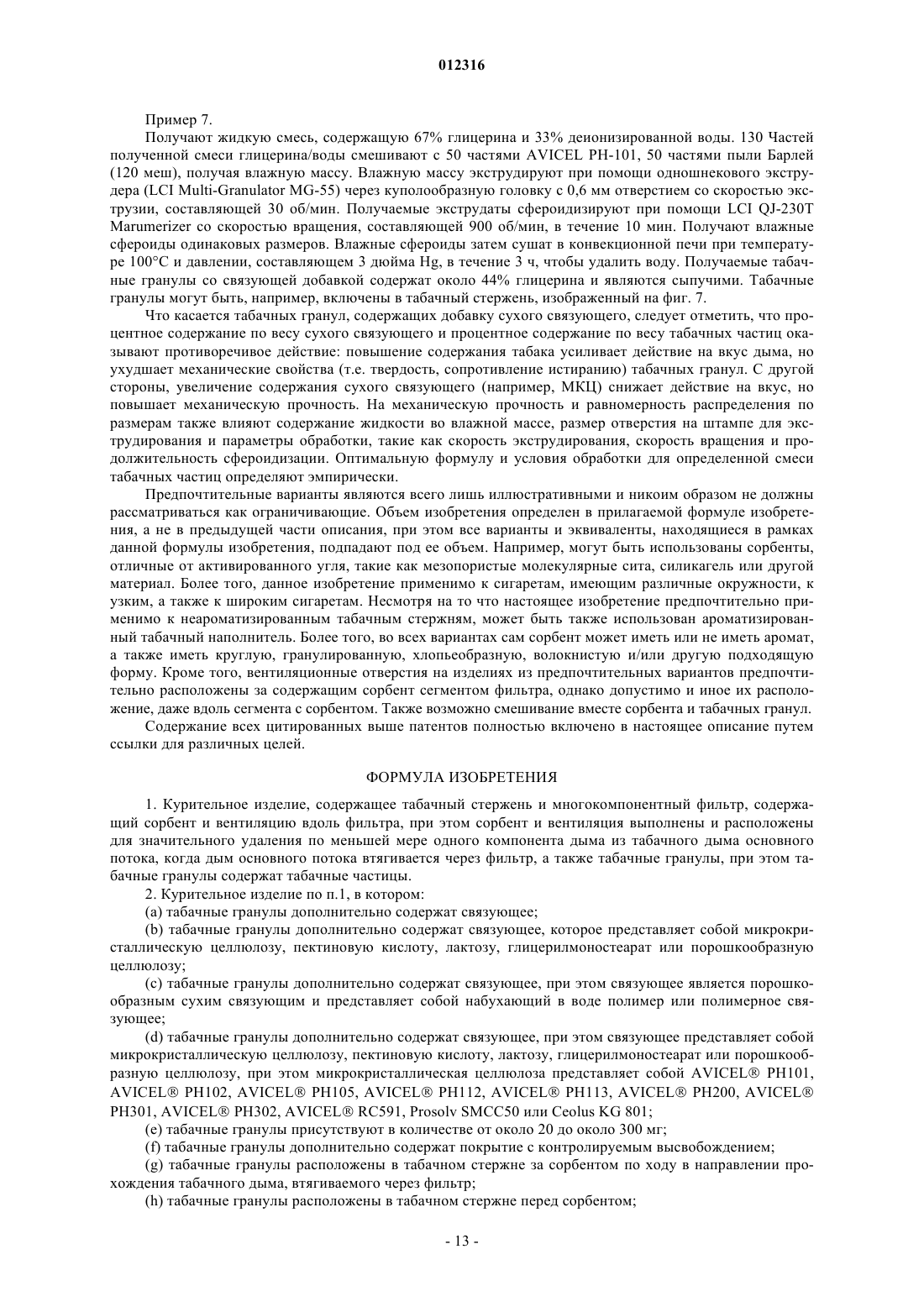 012316

Пример 7.

Получают жидкую смесь, содержащую 67% глицерина и 33% деионизированной воды. 130 Частей полученной смеси глицерина/воды смешивают с 50 частями AVICEL PH-101, 50 частями пыли Барлей (120 меш), получая влажную массу. Влажную массу экструдируют при помощи одношнекового экструдера (LCI Multi-Granulator MG-55) через куполообразную головку с 0,6 мм отверстием со скоростью экструзии, составляющей 30 об/мин. Получаемые экструдаты сфероидизируют при помощи LCI QJ-230T Marumerizer со скоростью вращения, составляющей 900 об/мин, в течение 10 мин. Получают влажные сфероиды одинаковых размеров. Влажные сфероиды затем сушат в конвекционной печи при температуре 100°C и давлении, составляющем 3 дюйма Hg, в течение 3 ч, чтобы удалить воду. Получаемые табачные гранулы со связующей добавкой содержат около 44% глицерина и являются сыпучими. Табачные гранулы могут быть, например, включены в табачный стержень, изображенный на фиг. 7.

Что касается табачных гранул, содержащих добавку сухого связующего, следует отметить, что процентное содержание по весу сухого связующего и процентное содержание по весу табачных частиц оказывают противоречивое действие: повышение содержания табака усиливает действие на вкус дыма, но ухудшает механические свойства (т.е. твердость, сопротивление истиранию) табачных гранул. С другой стороны, увеличение содержания сухого связующего (например, МКЦ) снижает действие на вкус, но повышает механическую прочность. На механическую прочность и равномерность распределения по размерам также влияют содержание жидкости во влажной массе, размер отверстия на штампе для экструдирования и параметры обработки, такие как скорость экструдирования, скорость вращения и продолжительность сфероидизации. Оптимальную формулу и условия обработки для определенной смеси табачных частиц определяют эмпирически.

Предпочтительные варианты являются всего лишь иллюстративными и никоим образом не должны рассматриваться как ограничивающие. Объем изобретения определен в прилагаемой формуле изобретения, а не в предыдущей части описания, при этом все варианты и эквиваленты, находящиеся в рамках данной формулы изобретения, подпадают под ее объем. Например, могут быть использованы сорбенты, отличные от активированного угля, такие как мезопористые молекулярные сита, силикагель или другой материал. Более того, данное изобретение применимо к сигаретам, имеющим различные окружности, к узким, а также к широким сигаретам. Несмотря на то что настоящее изобретение предпочтительно применимо к неароматизированным табачным стержням, может быть также использован ароматизированный табачный наполнитель. Более того, во всех вариантах сам сорбент может иметь или не иметь аромат, а также иметь круглую, гранулированную, хлопьеобразную, волокнистую и/или другую подходящую форму. Кроме того, вентиляционные отверстия на изделиях из предпочтительных вариантов предпочтительно расположены за содержащим сорбент сегментом фильтра, однако допустимо и иное их расположение, даже вдоль сегмента с сорбентом. Также возможно смешивание вместе сорбента и табачных гранул.

Содержание всех цитированных выше патентов полностью включено в настоящее описание путем ссылки для различных целей.

ФОРМУЛА ИЗОБРЕТЕНИЯ

1. Курительное изделие, содержащее табачный стержень и многокомпонентный фильтр, содержащий сорбент и вентиляцию вдоль фильтра, при этом сорбент и вентиляция выполнены и расположены для значительного удаления по меньшей мере одного компонента дыма из табачного дыма основного потока, когда дым основного потока втягивается через фильтр, а также табачные гранулы, при этом табачные гранулы содержат табачные частицы.

2. Курительное изделие по п.1, в котором:

(a) табачные гранулы дополнительно содержат связующее;

(b) табачные гранулы дополнительно содержат связующее, которое представляет собой микрокристаллическую целлюлозу, пектиновую кислоту, лактозу, глицерилмоностеарат или порошкообразную целлюлозу;

(c) табачные гранулы дополнительно содержат связующее, при этом связующее является порошкообразным сухим связующим и представляет собой набухающий в воде полимер или полимерное связующее;

(d) табачные гранулы дополнительно содержат связующее, при этом связующее представляет собой микрокристаллическую целлюлозу, пектиновую кислоту, лактозу, глицерилмоностеарат или порошкообразную целлюлозу, при этом микрокристаллическая целлюлоза представляет собой AVICEL® PH101, AVICEL® PH102, AVICEL® PH105, AVICEL® PH112, AVICEL® PH113, AVICEL® PH200, AVICEL® PH301, AVICEL® PH302, AVICEL® RC591, Prosolv SMCC50 или Ceolus KG 801;

(e) табачные гранулы присутствуют в количестве от около 20 до около 300 мг;

(f) табачные гранулы дополнительно содержат покрытие с контролируемым высвобождением;

(g) табачные гранулы расположены в табачном стержне за сорбентом по ходу в направлении прохождения табачного дыма, втягиваемого через фильтр;

(h) табачные гранулы расположены в табачном стержне перед сорбентом;

- 13 -